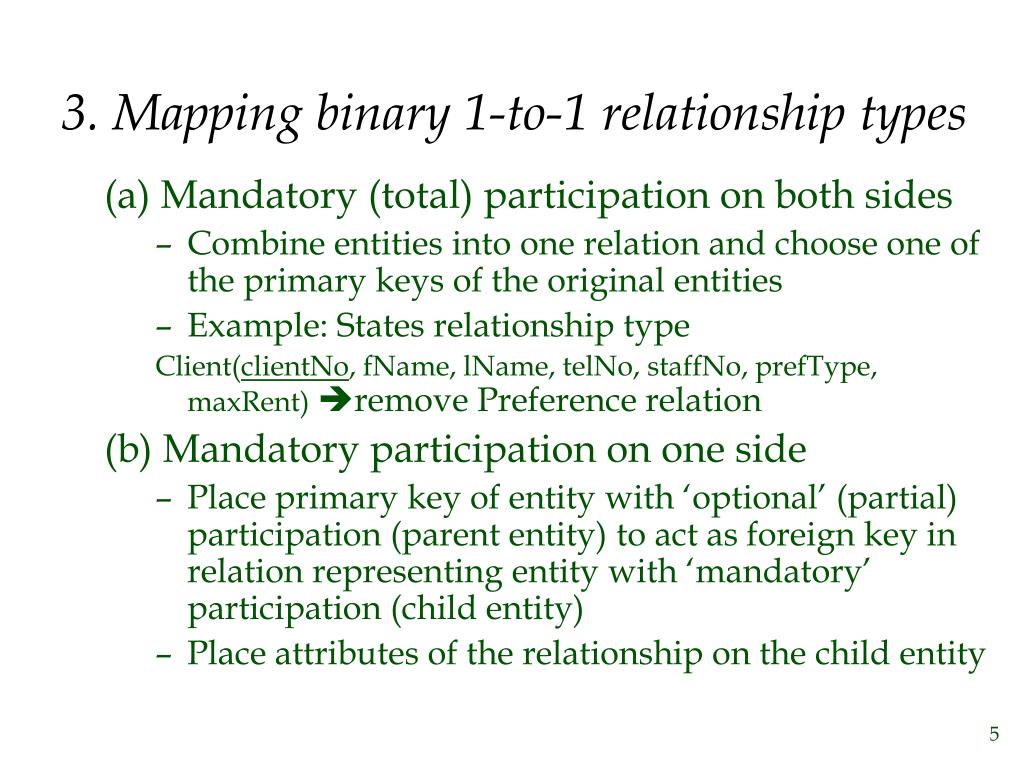 3. Mapping binary 1-to-1 relationship types

(a) Mandatory (total) participation on both sides

– Combine entities into one relation and choose one of the primary keys of the original entities

– Example: States relationship type

Client(clientNo, fName, lName, telNo, staffNo, prefType, maxRent) ➔remove Preference relation

(b) Mandatory participation on one side

– Place primary key of entity with ‘optional’ (partial) participation (parent entity) to act as foreign key in relation representing entity with ‘mandatory’ participation (child entity)

– Place attributes of the relationship on the child entity

5